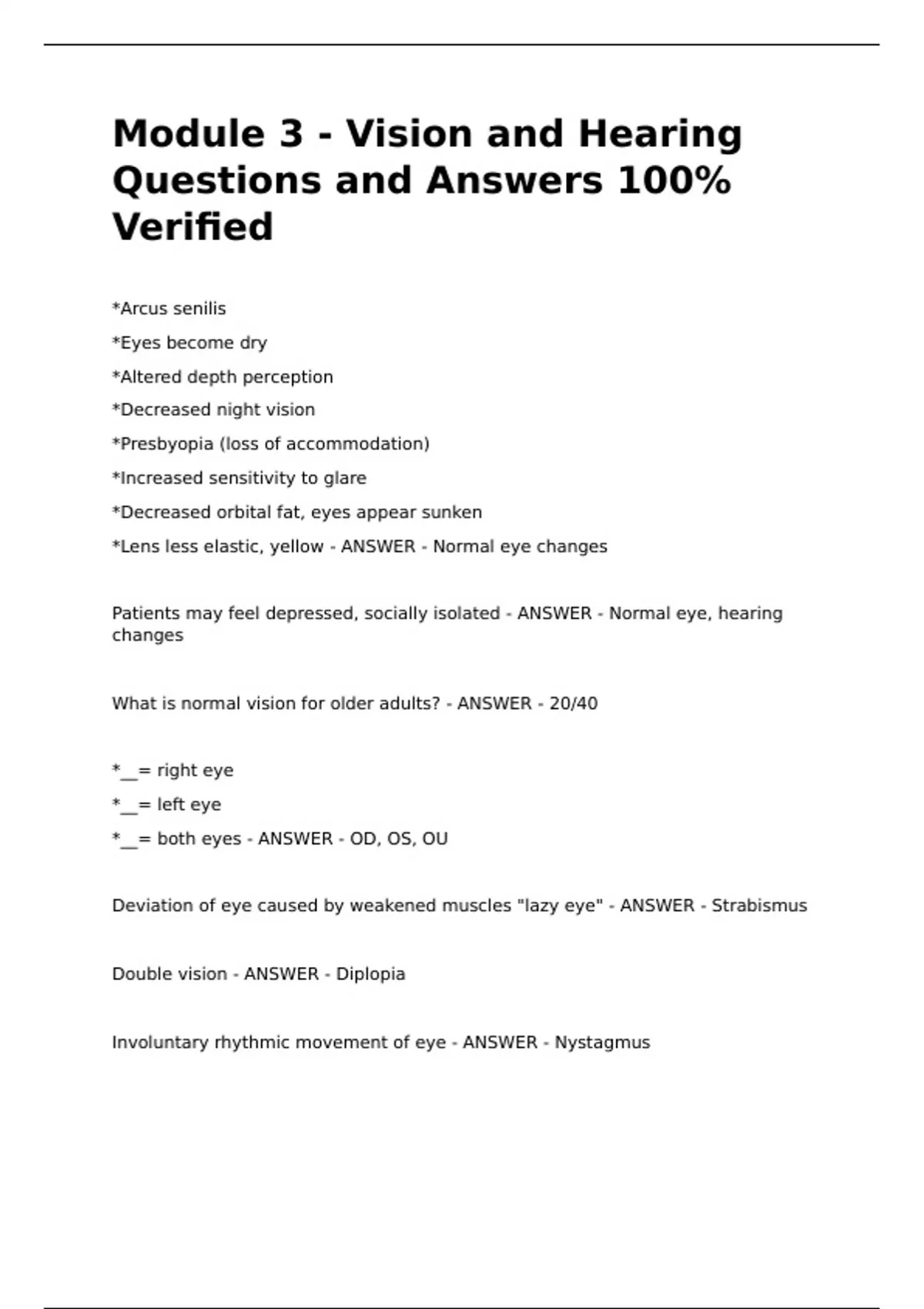 Module 3 - Vision and Hearing Questions and Answers 100% Verified

*Arcus senilis

*Eyes become dry

*Altered depth perception

*Decreased night vision

*Presbyopia (loss of accommodation)

*Increased sensitivity to glare

*Decreased orbital fat, eyes appear sunken

*Lens less elastic, yellow - ANSWER - Normal eye changes

Patients may feel depressed, socially isolated - ANSWER - Normal eye, hearing changes

What is normal vision for older adults? - ANSWER - 20/40

*__= right eye

*__= left eye

*__= both eyes - ANSWER - OD, OS, OU

Deviation of eye caused by weakened muscles "lazy eye" - ANSWER - Strabismus

Double vision - ANSWER - Diplopia

Involuntary rhythmic movement of eye - ANSWER - Nystagmus